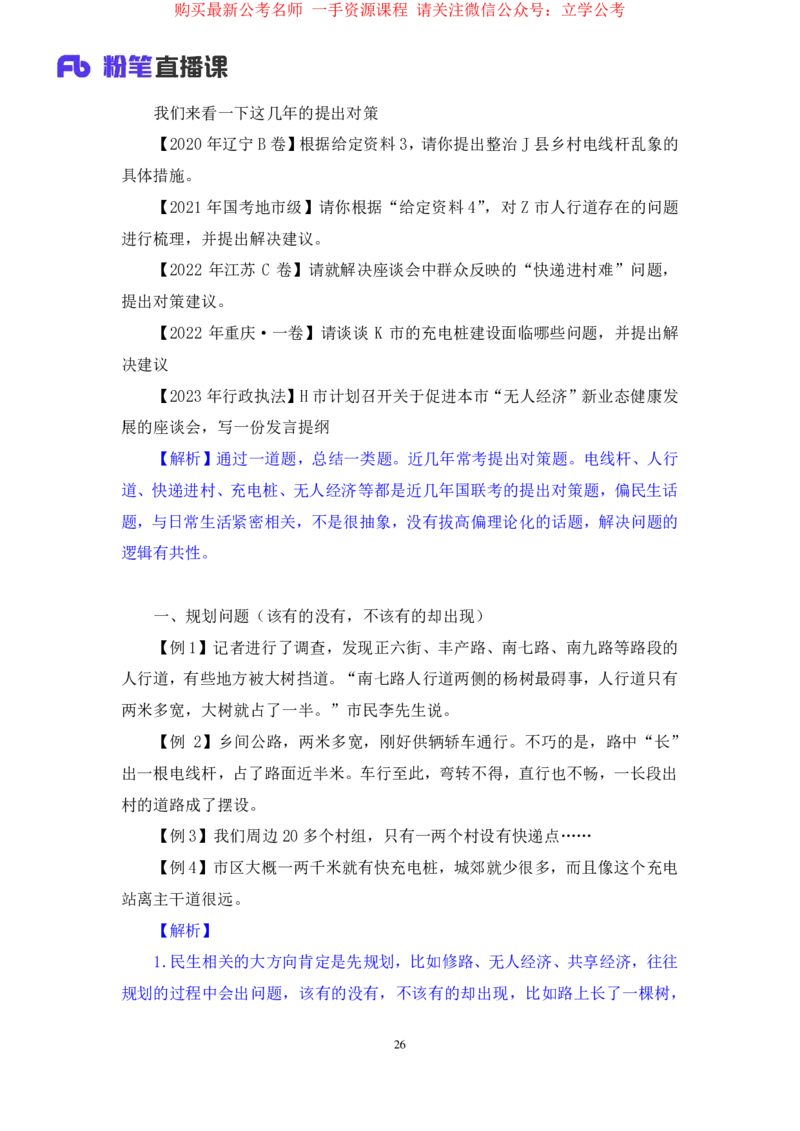 购买最新公考名师 一手资源课程 请关注微信公众号：立学公考

Fb 粉笔直播课

我们来看一下这几年的提出对策

【2020 年辽宁 B 卷】根据给定资料 3，请你提出整治 J 县乡村电线杆乱象的具体措施。

【2021 年国考地市级】请你根据“给定资料 4”，对 Z 市人行道存在的问题进行梳理，并提出解决建议。

【2022 年江苏 C 卷】请就解决座谈会中群众反映的“快递进村难”问题，提出对策建议。

【2022 年重庆·一卷】请谈谈 K 市的充电桩建设面临哪些问题，并提出解决建议

【2023 年行政执法】H 市计划召开关于促进本市“无人经济”新业态健康发展的座谈会，写一份发言提纲

【解析】通过一道题，总结一类题。近几年常考提出对策题。电线杆、人行道、快递进村、充电桩、无人经济等都是近几年国联考的提出对策题，偏民生话题，与日常生活紧密相关，不是很抽象，没有拔高偏理论化的话题，解决问题的逻辑有共性。

一、规划问题（该有的没有，不该有的却出现）

【例 1】记者进行了调查，发现正六街、丰产路、南七路、南九路等路段的人行道，有些地方被大树挡道。“南七路人行道两侧的杨树最碍事，人行道只有两米多宽，大树就占了一半。”市民李先生说。

【例 2】乡间公路，两米多宽，刚好供辆轿车通行。不巧的是，路中“长”出一根电线杆，占了路面近半米。车行至此，弯转不得，直行也不畅，一长段出村的道路成了摆设。

【例 3】我们周边 20 多个村组，只有一两个村设有快递点……

【例 4】市区大概一两千米就有快充电桩，城郊就少很多，而且像这个充电站离主干道很远。

【解析】

1.民生相关的大方向肯定是先规划，比如修路、无人经济、共享经济，往往规划的过程中会出问题，该有的没有，不该有的却出现，比如路上长了一棵树，

26